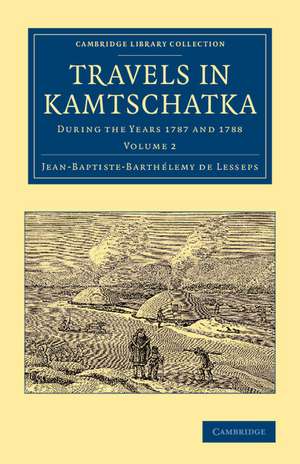 CAMBRIDGE LIBRARY COLLECTION

TRAVELS IN KAMTSCHATKA

DURING THE YEARS 1787 AND 1788

VOLUME 2

JEAN-BAPTISTE-BARTHÉLEMY DE LESSEPS

CAMBRIDGE